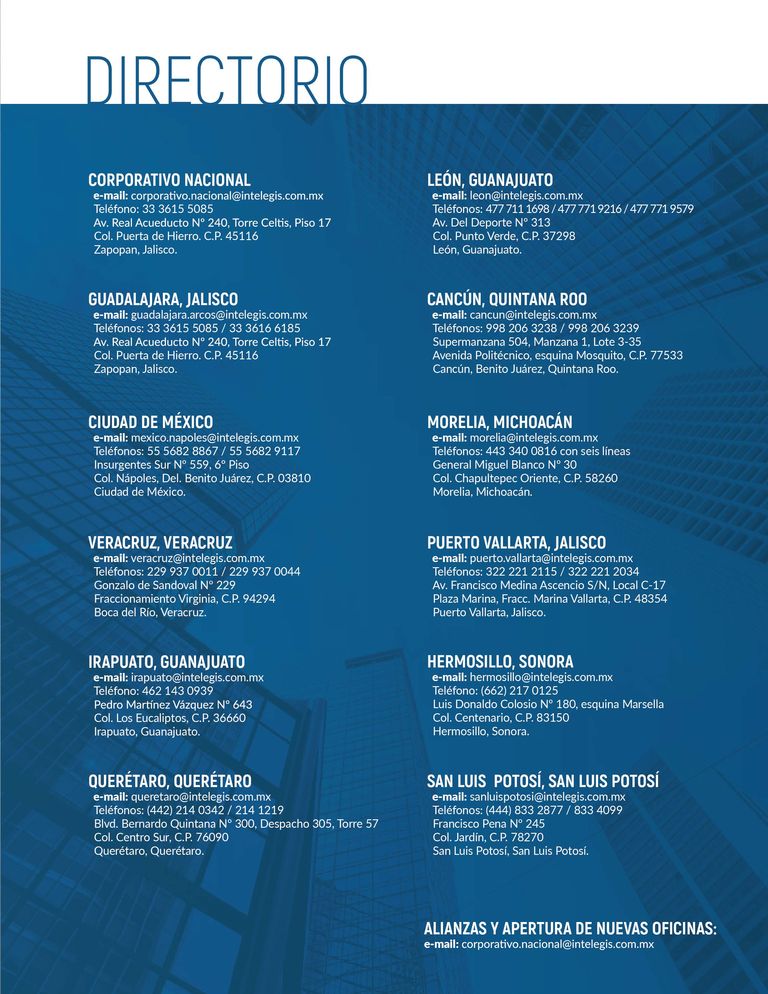 DIRECTORIO

CORPORATIVO NACIONAL
e-mail: corporativo.nacional@intelegis.com.mx
Teléfono: 33 3615 5085
Av. Real Acueducto N° 240, Torre Celtis, Piso 17
Col. Puerta de Hierro. C.P. 45116
Zapopan, Jalisco.

GUADALAJARA, JALISCO
e-mail: guadalajara.arcos@intelegis.com.mx
Teléfonos: 33 3615 5085 / 33 3616 6185
Av. Real Acueducto N° 240, Torre Celtis, Piso 17
Col. Puerta de Hierro. C.P. 45116
Zapopan, Jalisco.

CIUDAD DE MÉXICO
e-mail: mexico.napoles@intelegis.com.mx
Teléfonos: 55 5682 8867 / 55 5682 9117
Insurgentes Sur N° 559, 6° Piso
Col. Nápoles, Del. Benito Juárez, C.P. 03810
Ciudad de México.

VERACRUZ, VERACRUZ
e-mail: veracruz@intelegis.com.mx
Teléfonos: 229 937 0011 / 229 937 0044
Gonzalo de Sandoval N° 229
Fraccionamiento Virginia, C.P. 94294
Boca del Río, Veracruz.

IRAPUATO, GUANAJUATO
e-mail: irapuato@intelegis.com.mx
Teléfono: 462 143 0939
Pedro Martínez Vázquez N° 643
Col. Los Eucaliptos, C.P. 36660
Irapuato, Guanajuato.

QUERÉTARO, QUERÉTARO
e-mail: queretaro@intelegis.com.mx
Teléfonos: (442) 214 0342 / 214 1219
Blvd. Bernardo Quintana N° 300, Despacho 305, Torre 57
Col. Centro Sur, C.P. 76090
Querétaro, Querétaro.

LEÓN, GUANAJUATO
e-mail: leon@intelegis.com.mx
Teléfonos: 477 711 1698 / 477 771 9216 / 477 771 9579
Av. Del Deporte N° 313
Col. Punto Verde, C.P. 37298
León, Guanajuato.

CANCÚN, QUINTANA ROO
e-mail: cancun@intelegis.com.mx
Teléfonos: 998 206 3238 / 998 206 3239
Supermanzana 504, Manzana 1, Lote 3-35
Avenida Politécnico, esquina Mosquito, C.P. 77533
Cancún, Benito Juárez, Quintana Roo.

MORELIA, MICHOACÁN
e-mail: morelia@intelegis.com.mx
Teléfonos: 443 340 0816 con seis líneas
General Miguel Blanco N° 30
Col. Chapultepec Oriente, C.P. 58260
Morelia, Michoacán.

PUERTO VALLARTA, JALISCO
e-mail: puerto.vallarta@intelegis.com.mx
Teléfonos: 322 221 2115 / 322 221 2034
Av. Francisco Medina Ascencio S/N, Local C-17
Plaza Marina, Fracc. Marina Vallarta, C.P. 48354
Puerto Vallarta, Jalisco.

HERMOSILLO, SONORA
e-mail: hermosillo@intelegis.com.mx
Teléfono: (662) 217 0125
Luis Donaldo Colosio N° 180, esquina Marsella
Col. Centenario, C.P. 83150
Hermosillo, Sonora.

SAN LUIS POTOSÍ, SAN LUIS POTOSÍ
e-mail: sanluispotosi@intelegis.com.mx
Teléfonos: (444) 833 2877 / 833 4099
Francisco Pena N° 245
Col. Jardín, C.P. 78270
San Luis Potosí, San Luis Potosí.

ALIANZAS Y APERTURA DE NUEVAS OFICINAS:
e-mail: corporativo.nacional@intelegis.com.mx